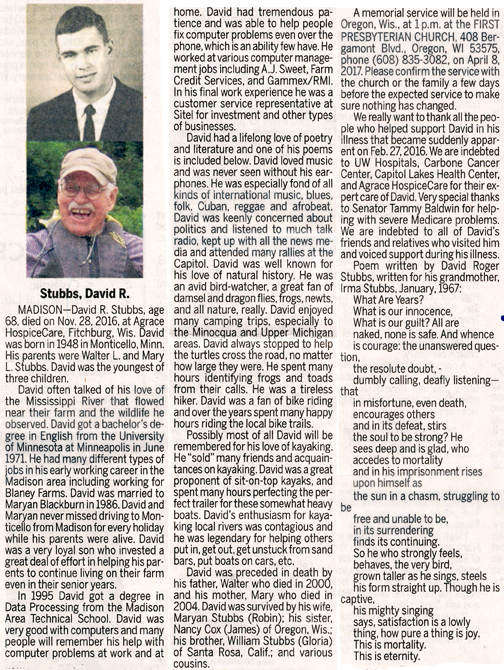 Stubbs, David R.

MADISON—David R. Stubbs, age 68, died on Nov. 28, 2016, at Agrace HospiceCare, Fitchburg, Wis. David was born in 1948 in Monticello, Minn. His parents were Walter L. and Mary L. Stubbs. David was the youngest of three children.

David often talked of his love of the Mississippi River that flowed near their farm and the wildlife he observed. David got a bachelor's degree in English from the University of Minnesota at Minneapolis in June 1971. He had many different types of jobs in his early working career in the Madison area including working for Blaney Farms. David was married to Maryan Blackburn in 1986. David and Maryan never missed driving to Monticello from Madison for every holiday while his parents were alive. David was a very loyal son who invested a great deal of effort in helping his parents to continue living on their farm even in their senior years.

In 1995 David got a degree in Data Processing from the Madison Area Technical School. David was very good with computers and many people will remember his help with computer problems at work and at home. David had tremendous patience and was able to help people fix computer problems even over the phone, which is an ability few have. He worked at various computer management jobs including A.J. Sweet, Farm Credit Services, and Gammex/RMI. In his final work experience he was a customer service representative at Sitel for investment and other types of businesses.

David had a lifelong love of poetry and literature and one of his poems is included below. David loved music and was never seen without his earphones. He was especially fond of all kinds of international music, blues, folk, Cuban, reggae and afrobeat. David was keenly concerned about politics and listened to much talk radio, kept up with all the news media and attended many rallies at the Capitol. David was well known for his love of natural history. He was an avid bird-watcher, a great fan of damsel and dragon flies, frogs, newts, and all nature, really. David enjoyed many camping trips, especially to the Minocqua and Upper Michigan areas. David always stopped to help the turtles cross the road, no matter how large they were. He spent many hours identifying frogs and toads from their calls. He was a tireless hiker. David was a fan of bike riding and over the years spent many happy hours riding the local bike trails.

Possibly most of all David will be remembered for his love of kayaking. He "sold" many friends and acquaintances on kayaking. David was a great proponent of sit-on-top kayaks, and spent many hours perfecting the perfect trailer for these somewhat heavy boats. David's enthusiasm for kayaking local rivers was contagious and he was legendary for helping others put in, get out, get unstuck from sand bars, put boats on cars, etc.

David was preceded in death by his father, Walter who died in 2000, and his mother, Mary who died in 2004. David was survived by his wife, Maryan Stubbs (Robin); his sister, Nancy Cox (James) of Oregon, Wis.; his brother, William Stubbs (Gloria) of Santa Rosa, Calif.; and various cousins.

A memorial service will be held in Oregon, Wis., at 1 p.m. at the FIRST PRESBYTERIAN CHURCH, 408 Bergamont Blvd., Oregon, WI 53575, phone (608) 835-3082, on April 8, 2017. Please confirm the service with the church or the family a few days before the expected service to make sure nothing has changed.

We really want to thank all the people who helped support David in his illness that became suddenly apparent on Feb. 27, 2016. We are indebted to UW Hospitals, Carbone Cancer Center, Capitol Lakes Health Center, and Agrace HospiceCare for their expert care of David. Very special thanks to Senator Tammy Baldwin for helping with severe Medicare problems. We are indebted to all of David's friends and relatives who visited him and voiced support during his illness.

Poem written by David Roger Stubbs, written for his grandmother, Irma Stubbs, January, 1967:

What Are Years?
What is our innocence,
What is our guilt? All are
naked, none is safe. And whence
is courage: the unanswered question,
the resolute doubt, -
dumbly calling, deafly listening—that
in misfortune, even death,
encourages others
and in its defeat, stirs
the soul to be strong? He
sees deep and is glad, who
accedes to mortality
and in his imprisonment rises
upon himself as
the sun in a chasm, struggling to be
free and unable to be,
in its surrendering
finds its continuing.
So he who strongly feels,
behaves, the very bird,
grown taller as he sings, steels
his form straight up. Though he is captive,
his mighty singing
says, satisfaction is a lowly
thing, how pure a thing is joy.
This is mortality.
This is eternity.